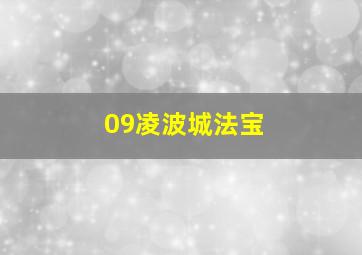 09凌波城法宝